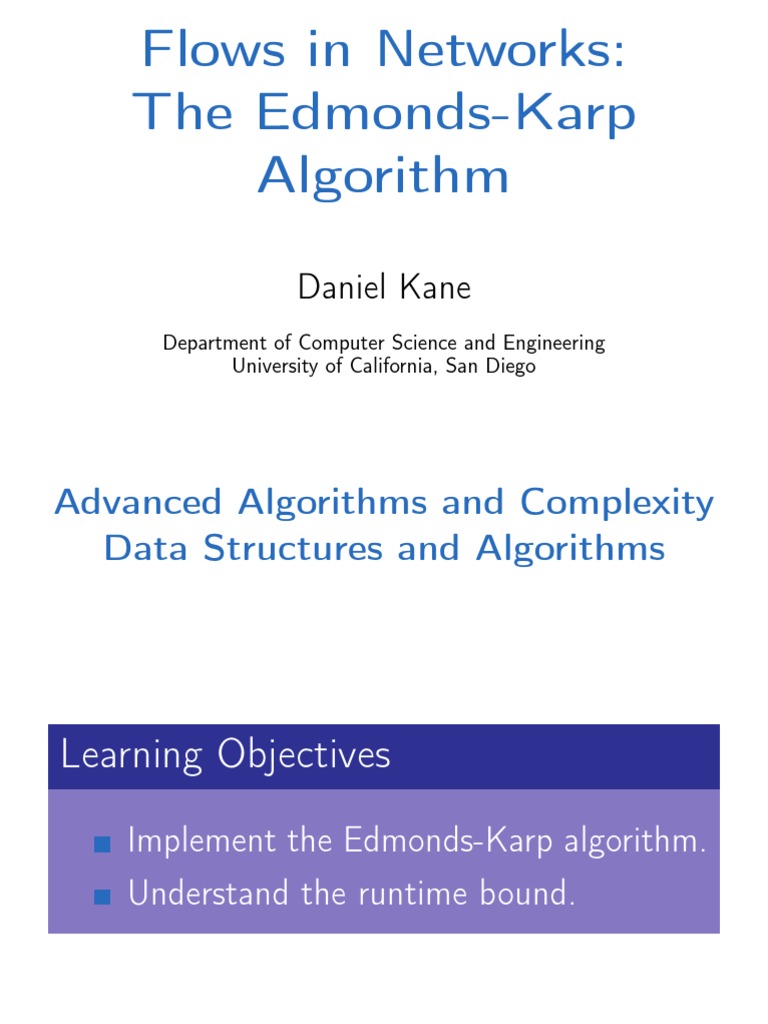 Flows in Networks: The Edmonds-Karp Algorithm

Daniel Kane

Department of Computer Science and Engineering
University of California, San Diego

Advanced Algorithms and Complexity
Data Structures and Algorithms

Learning Objectives

Implement the Edmonds-Karp algorithm.
Understand the runtime bound.